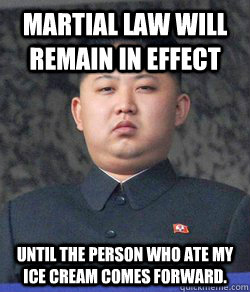 MARTIAL LAW WILL REMAIN IN EFFECT

UNTIL THE PERSON WHO ATE MY ICE CREAM COMES FORWARD.

quickmeme.com